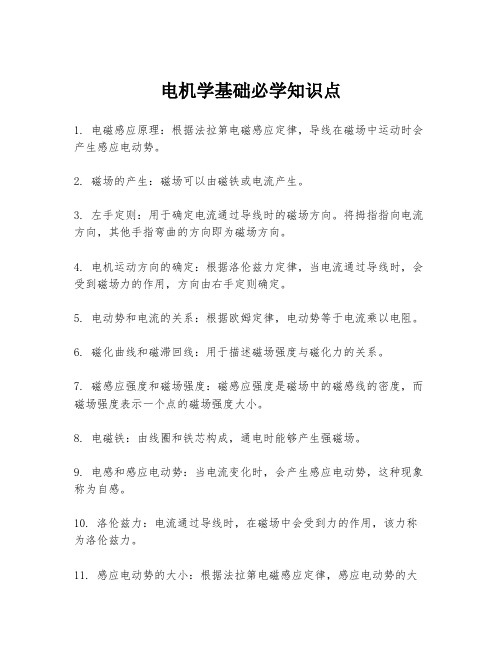 电机学基础必学知识点

1. 电磁感应原理：根据法拉第电磁感应定律，导线在磁场中运动时会产生感应电动势。

2. 磁场的产生：磁场可以由磁铁或电流产生。

3. 左手定则：用于确定电流通过导线时的磁场方向。将拇指指向电流方向，其他手指弯曲的方向即为磁场方向。

4. 电机运动方向的确定：根据洛伦兹力定律，当电流通过导线时，会受到磁场力的作用，方向由右手定则确定。

5. 电动势和电流的关系：根据欧姆定律，电动势等于电流乘以电阻。

6. 磁化曲线和磁滞回线：用于描述磁场强度与磁化力的关系。

7. 磁感应强度和磁场强度：磁感应强度是磁场中的磁感线的密度，而磁场强度表示一个点的磁场强度大小。

8. 电磁铁：由线圈和铁芯构成，通电时能够产生强磁场。

9. 电感和感应电动势：当电流变化时，会产生感应电动势，这种现象称为自感。

10. 洛伦兹力：电流通过导线时，在磁场中会受到力的作用，该力称为洛伦兹力。

11. 感应电动势的大小：根据法拉第电磁感应定律，感应电动势的大